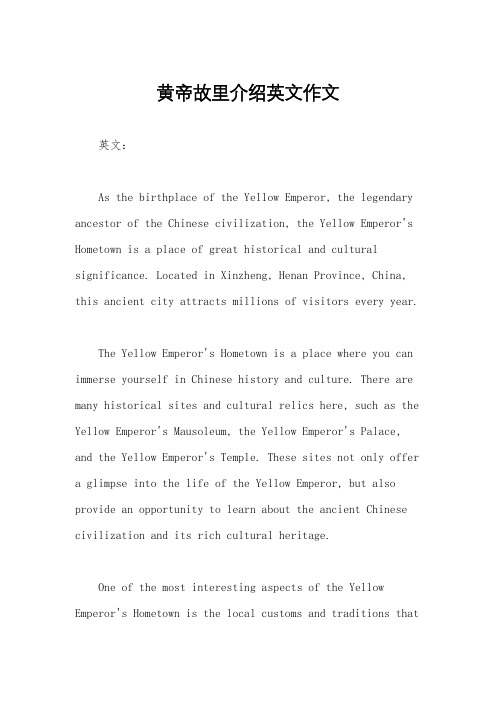 黄帝故里介绍英文作文

英文：

As the birthplace of the Yellow Emperor, the legendary ancestor of the Chinese civilization, the Yellow Emperor's Hometown is a place of great historical and cultural significance. Located in Xinzheng, Henan Province, China, this ancient city attracts millions of visitors every year.

The Yellow Emperor's Hometown is a place where you can immerse yourself in Chinese history and culture. There are many historical sites and cultural relics here, such as the Yellow Emperor's Mausoleum, the Yellow Emperor's Palace, and the Yellow Emperor's Temple. These sites not only offer a glimpse into the life of the Yellow Emperor, but also provide an opportunity to learn about the ancient Chinese civilization and its rich cultural heritage.

One of the most interesting aspects of the Yellow Emperor's Hometown is the local customs and traditions that